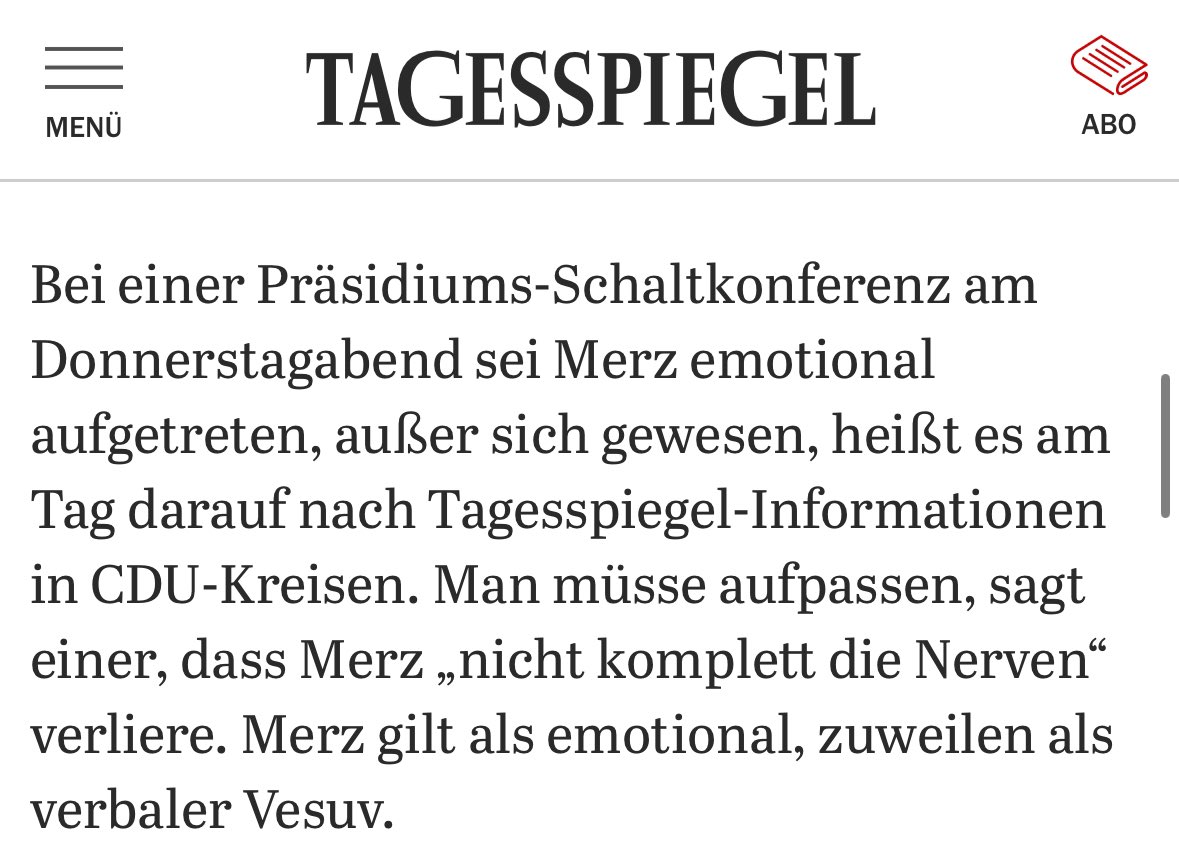 MENÜ

TAGESSPIEGEL

ABO

Bei einer Präsidiums-Schaltkonferenz am Donnerstagabend sei Merz emotional aufgetreten, außer sich gewesen, heißt es am Tag darauf nach Tagesspiegel-Informationen in CDU-Kreisen. Man müsse aufpassen, sagt einer, dass Merz „nicht komplett die Nerven“ verliere. Merz gilt als emotional, zuweilen als verbaler Vesuv.